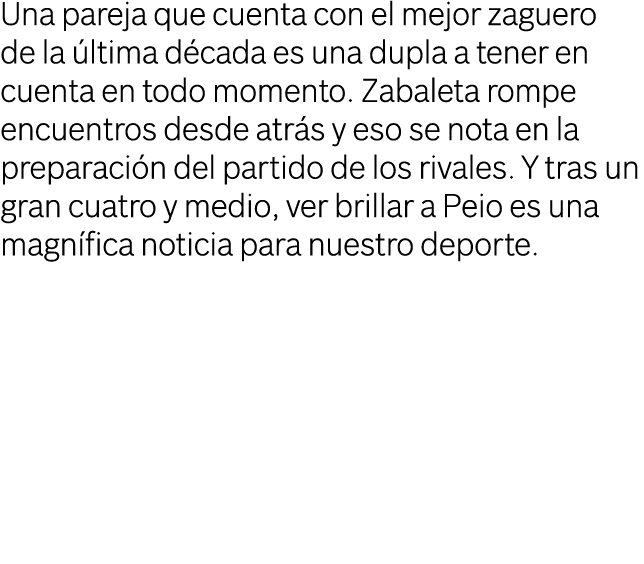 Una pareja que cuenta con el mejor zaguero de la última década es una dupla a tener en cuenta en todo momento. Zabaleta rompe encuentros desde atrás y eso se nota en la preparación del partido de los rivales. Y tras un gran cuatro y medio, ver brillar a Peio es una magnífica noticia para nuestro deporte.